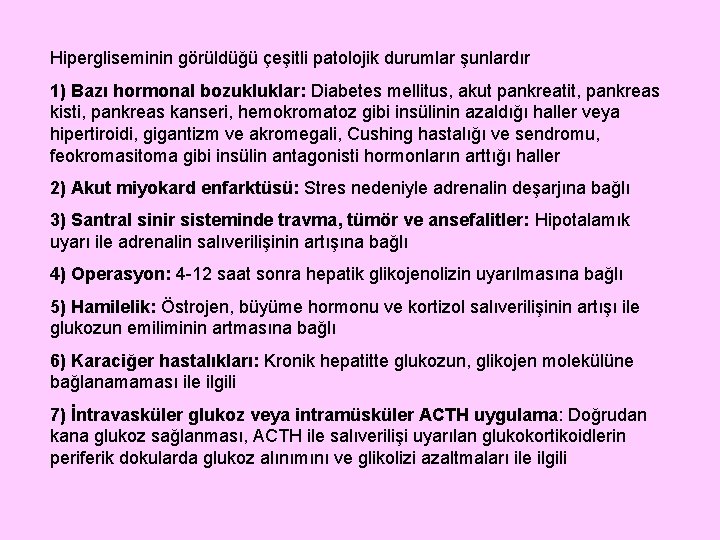 Hipergliseminin görüldüğü çeşitli patolojik durumlar şunlardır

1) Bazı hormonal bozukluklar: Diabetes mellitus, akut pankreatit, pankreas kisti, pankreas kanseri, hemokromatoz gibi insülinin azaldığı haller veya hipertiroidi, gigantizm ve akromegali, Cushing hastalığı ve sendromu, feokromasitoma gibi insülin antagonisti hormonların arttığı haller

2) Akut miyokard enfarktüsü: Stres nedeniyle adrenalin deşarjına bağlı

3) Santral sinir sisteminde travma, tümör ve ansefalitler: Hipotalamık uyarı ile adrenalin salıverilişinin artışına bağlı

4) Operasyon: 4-12 saat sonra hepatik glikojenolizin uyarılmasına bağlı

5) Hamilelik: Östrojen, büyüme hormonu ve kortizol salıverilişinin artışı ile glukozun emiliminin artmasına bağlı

6) Karaciğer hastalıkları: Kronik hepatitte glukozun, glikojen molekülüne bağlanamaması ile ilgili

7) İntravasküler glukoz veya intramüsküler ACTH uygulama: Doğrudan kana glukoz sağlanması, ACTH ile salıverilişi uyarılan glukokortikoidlerin periferik dokularda glukoz alınımını ve glikolizi azaltmaları ile ilgili